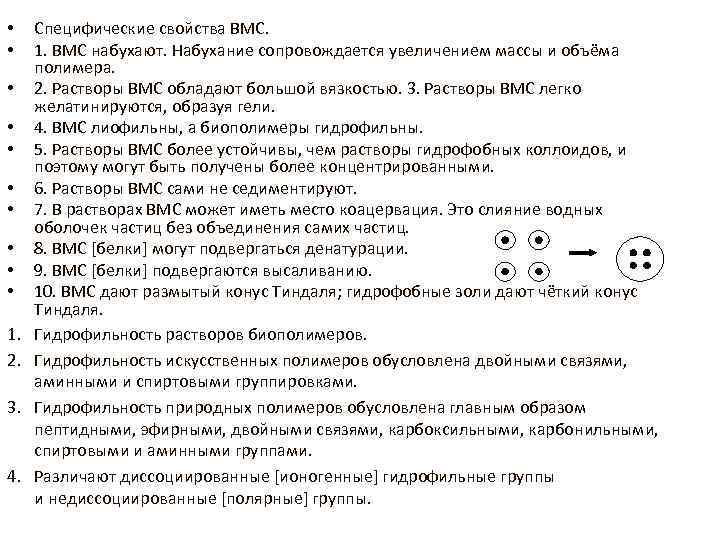 • Специфические свойства ВМС.
• 1. ВМС набухают. Набухание сопровождается увеличением массы и объёма полимера.
• 2. Растворы ВМС обладают большой вязкостью. 3. Растворы ВМС легко желатинируются, образуя гели.
• 4. ВМС лиофильны, а биополимеры гидрофильны.
• 5. Растворы ВМС более устойчивы, чем растворы гидрофобных коллоидов, и поэтому могут быть получены более концентрированными.
• 6. Растворы ВМС сами не седиментируют.
• 7. В растворах ВМС может иметь место коацервация. Это слияние водных оболочек частиц без объединения самих частиц.
• 8. ВМС [белки] могут подвергаться денатурации.
• 9. ВМС [белки] подвергаются высаливанию.
• 10. ВМС дают размытый конус Тиндаля; гидрофобные золи дают чёткий конус Тиндаля.

1. Гидрофильность растворов биополимеров.
2. Гидрофильность искусственных полимеров обусловлена двойными связями, аминными и спиртовыми группировками.
3. Гидрофильность природных полимеров обусловлена главным образом пептидными, эфирными, двойными связями, карбоксильными, карбонильными, спиртовыми и аминными группами.
4. Различают диссоциированные [ионогенные] гидрофильные группы и недиссоциированные [полярные] группы.